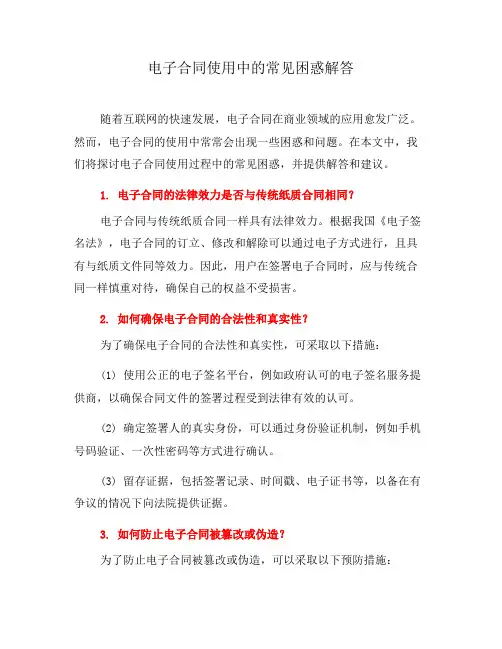 电子合同使用中的常见困惑解答

随着互联网的快速发展，电子合同在商业领域的应用愈发广泛。然而，电子合同的使用中常常会出现一些困惑和问题。在本文中，我们将探讨电子合同使用过程中的常见困惑，并提供解答和建议。

1. 电子合同的法律效力是否与传统纸质合同相同？

电子合同与传统纸质合同一样具有法律效力。根据我国《电子签名法》，电子合同的订立、修改和解除可以通过电子方式进行，且具有与纸质文件同等效力。因此，用户在签署电子合同时，应与传统合同一样慎重对待，确保自己的权益不受损害。

2. 如何确保电子合同的合法性和真实性？

为了确保电子合同的合法性和真实性，可采取以下措施：

(1) 使用公正的电子签名平台，例如政府认可的电子签名服务提供商，以确保合同文件的签署过程受到法律有效的认可。

(2) 确定签署人的真实身份，可以通过身份验证机制，例如手机号码验证、一次性密码等方式进行确认。

(3) 留存证据，包括签署记录、时间戳、电子证书等，以备在有争议的情况下向法院提供证据。

3. 如何防止电子合同被篡改或伪造？

为了防止电子合同被篡改或伪造，可以采取以下预防措施：